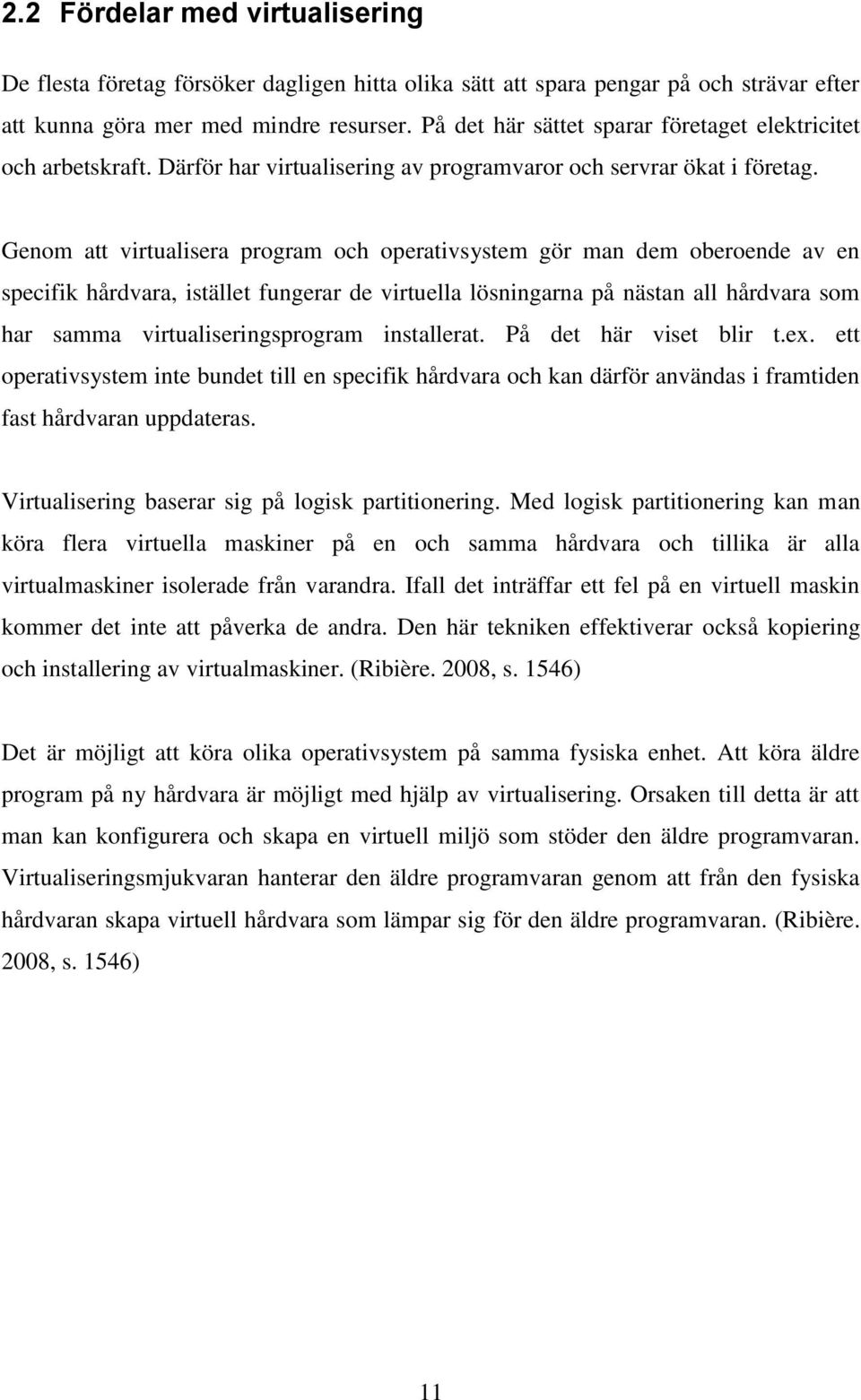 2.2 Fördelar med virtualisering

De flesta företag försöker dagligen hitta olika sätt att spara pengar på och strävar efter att kunna göra mer med mindre resurser. På det här sättet sparar företaget elektricitet och arbetskraft. Därför har virtualisering av programvaror och servrar ökat i företag.

Genom att virtualisera program och operativsystem gör man dem oberoende av en specifik hårdvara, istället fungerar de virtuella lösningarna på nästan all hårdvara som har samma virtualiseringsprogram installerat. På det här viset blir t.ex. ett operativsystem inte bundet till en specifik hårdvara och kan därför användas i framtiden fast hårdvaran uppdateras.

Virtualisering baserar sig på logisk partitionering. Med logisk partitionering kan man köra flera virtuella maskiner på en och samma hårdvara och tillika är alla virtualmaskiner isolerade från varandra. Ifall det inträffar ett fel på en virtuell maskin kommer det inte att påverka de andra. Den här tekniken effektiverar också kopiering och installering av virtualmaskiner. (Ribière. 2008, s. 1546)

Det är möjligt att köra olika operativsystem på samma fysiska enhet. Att köra äldre program på ny hårdvara är möjligt med hjälp av virtualisering. Orsaken till detta är att man kan konfigurera och skapa en virtuell miljö som stöder den äldre programvaran. Virtualiseringsmjukvaran hanterar den äldre programvaran genom att från den fysiska hårdvaran skapa virtuell hårdvara som lämpar sig för den äldre programvaran. (Ribière. 2008, s. 1546)

11